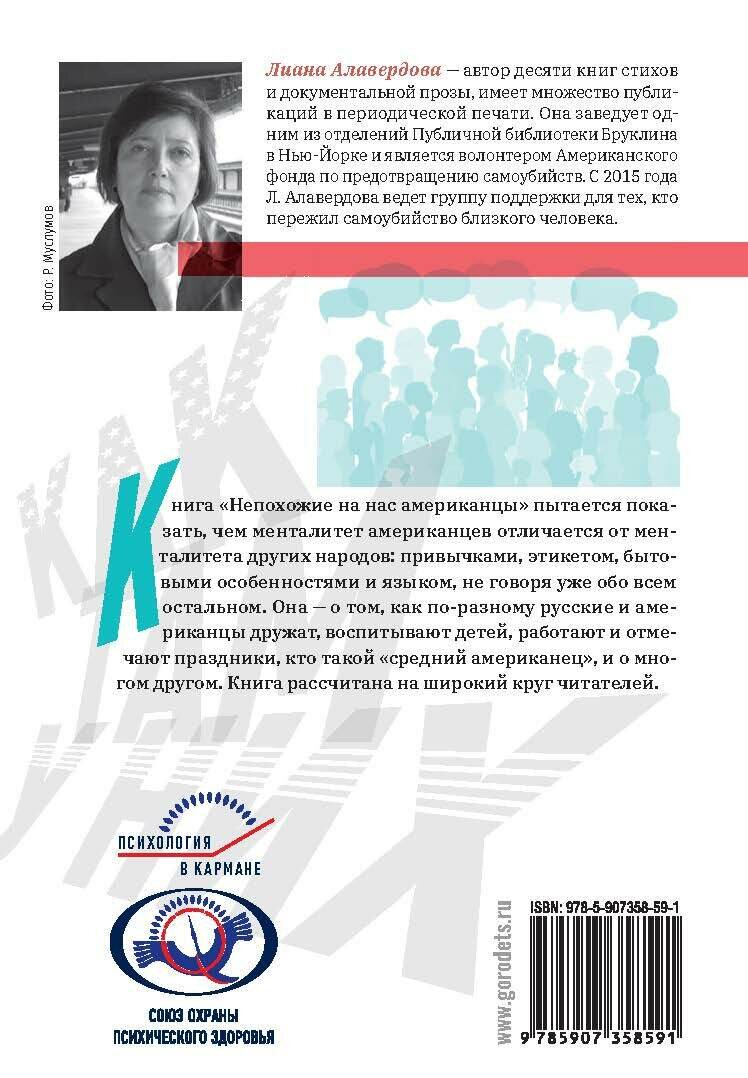 Фото: Р. Муслумов

Лиана Алавердова — автор десяти книг стихов и документальной прозы, имеет множество публикаций в периодической печати. Она заведует одним из отделений Публичной библиотеки Бруклина в Нью-Йорке и является волонтером Американского фонда по предотвращению самоубийств. С 2015 года Л. Алавердова ведет группу поддержки для тех, кто пережил самоубийство близкого человека.

Книга «Непохожие на нас американцы» пытается показать, чем менталитет американцев отличается от менталитета других народов: привычками, этикетом, бытовыми особенностями и языком, не говоря уже обо всем остальном. Она — о том, как по-разному русские и американцы дружат, воспитывают детей, работают и отмечают праздники, кто такой «средний американец», и о многом другом. Книга рассчитана на широкий круг читателей.

ПСИХОЛОГИЯ
В КАРМАНЕ

СОЮЗ ОХРАНЫ
ПСИХИЧЕСКОГО ЗДОРОВЬЯ

www.gorodets.ru

ISBN: 978-5-907358-59-1

9 785907 358591